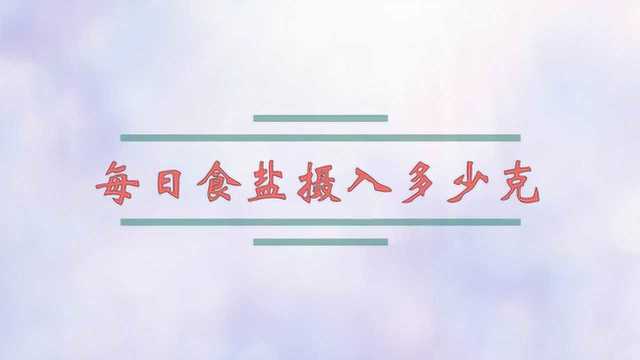 每日食盐摄入多少克